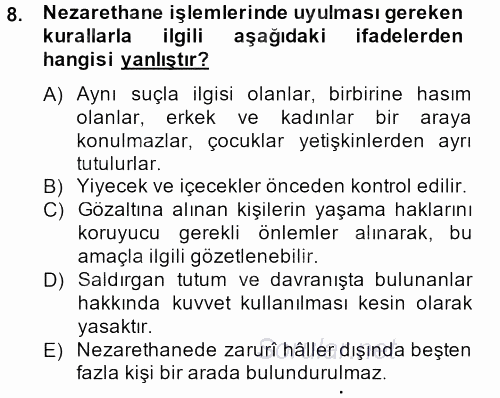 8. Nezarethane işlemlerinde uyulması gereken kurallarla ilgili aşağıdaki ifadelerden hangisi yanlıştır?

A) Aynı suçla ilgisi olanlar, birbirine hasım olanlar, erkek ve kadınlar bir araya konulmazlar, çocuklar yetişkinlerden ayrı tutulurlar.
B) Yiyecek ve içecekler önceden kontrol edilir.
C) Gözaltına alınan kişilerin yaşama haklarını koruyucu gerekli önlemler alınarak, bu amaçla ilgili gözetlenebilir.
D) Saldırgan tutum ve davranışta bulunanlar hakkında kuvvet kullanılması kesin olarak yasaktır.
E) Nezarethanede zarurî hâller dışında beşten fazla kişi bir arada bulundurulmaz.

Sorular.net